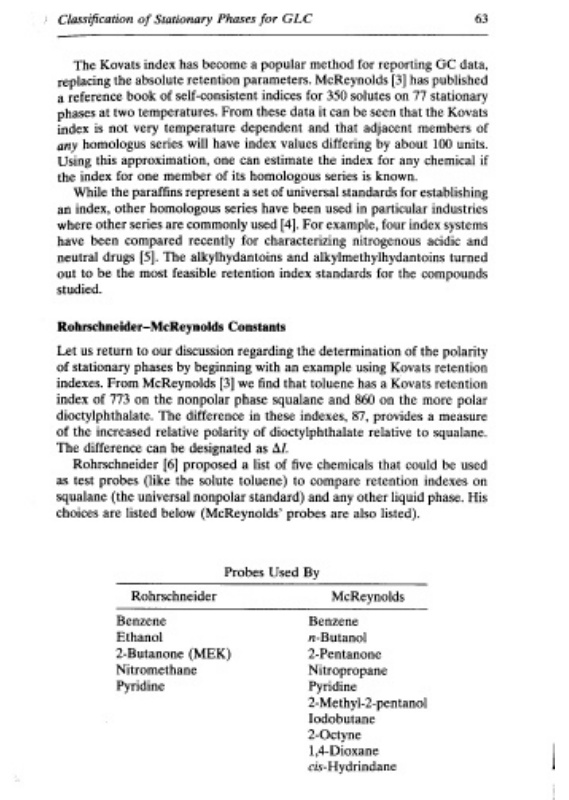 Classification of Stationary Phases for GLC 63

The Kovats index has become a popular method for reporting GC data, replacing the absolute retention parameters. McReynolds [3] has published a reference book of self-consistent indices for 350 solutes on 77 stationary phases at two temperatures. From these data it can be seen that the Kovats index is not very temperature dependent and that adjacent members of any homologus series will have index values differing by about 100 units. Using this approximation, one can estimate the index for any chemical if the index for one member of its homologous series is known.

While the paraffins represent a set of universal standards for establishing an index, other homologous series have been used in particular industries where other series are commonly used [4]. For example, four index systems have been compared recently for characterizing nitrogenous acidic and neutral drugs [5]. The alkylhydantoins and alkylmethylhydantoins turned out to be the most feasible retention index standards for the compounds studied.

Rohrschneider–McReynolds Constants

Let us return to our discussion regarding the determination of the polarity of stationary phases by beginning with an example using Kovats retention indexes. From McReynolds [3] we find that toluene has a Kovats retention index of 773 on the nonpolar phase squalane and 860 on the more polar dioctylphthalate. The difference in these indexes, 87, provides a measure of the increased relative polarity of dioctylphthalate relative to squalane. The difference can be designated as $\Delta I$.

Rohrschneider [6] proposed a list of five chemicals that could be used as test probes (like the solute toluene) to compare retention indexes on squalane (the universal nonpolar standard) and any other liquid phase. His choices are listed below (McReynolds' probes are also listed).

Probes Used By

| Rohrschneider | McReynolds |
|---|---|
| Benzene | Benzene |
| Ethanol | n-Butanol |
| 2-Butanone (MEK) | 2-Pentanone |
| Nitromethane | Nitropropane |
| Pyridine | Pyridine |
| | 2-Methyl-2-pentanol |
| | Iodobutane |
| | 2-Octyne |
| | 1,4-Dioxane |
| | cis-Hydrindane |